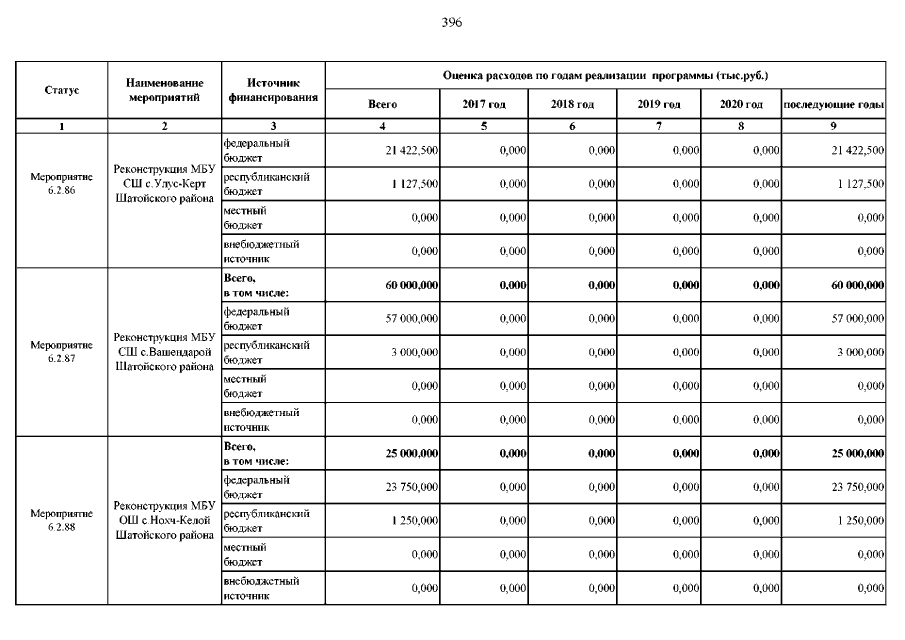 396

| Статус | Наименование мероприятий | Источник финансирования | Оценка расходов по годам реализации программы (тыс.руб.) | | | | | |
|---|---|---|---|---|---|---|---|---|
| | | | Всего | 2017 год | 2018 год | 2019 год | 2020 год | последующие годы |
| 1 | 2 | 3 | 4 | 5 | 6 | 7 | 8 | 9 |
| Мероприятие 6.2.86 | Реконструкция МБУ СШ с.Улус-Керт Шатойского района | федеральный бюджет | 21 422,500 | 0,000 | 0,000 | 0,000 | 0,000 | 21 422,500 |
| | | республиканский бюджет | 1 127,500 | 0,000 | 0,000 | 0,000 | 0,000 | 1 127,500 |
| | | местный бюджет | 0,000 | 0,000 | 0,000 | 0,000 | 0,000 | 0,000 |
| | | внебюджетный источник | 0,000 | 0,000 | 0,000 | 0,000 | 0,000 | 0,000 |
| Мероприятие 6.2.87 | Реконструкция МБУ СШ с.Вашендарой Шатойского района | Всего, в том числе: | 60 000,000 | 0,000 | 0,000 | 0,000 | 0,000 | 60 000,000 |
| | | федеральный бюджет | 57 000,000 | 0,000 | 0,000 | 0,000 | 0,000 | 57 000,000 |
| | | республиканский бюджет | 3 000,000 | 0,000 | 0,000 | 0,000 | 0,000 | 3 000,000 |
| | | местный бюджет | 0,000 | 0,000 | 0,000 | 0,000 | 0,000 | 0,000 |
| | | внебюджетный источник | 0,000 | 0,000 | 0,000 | 0,000 | 0,000 | 0,000 |
| Мероприятие 6.2.88 | Реконструкция МБУ ОШ с.Нохч-Келой Шатойского района | Всего, в том числе: | 25 000,000 | 0,000 | 0,000 | 0,000 | 0,000 | 25 000,000 |
| | | федеральный бюджет | 23 750,000 | 0,000 | 0,000 | 0,000 | 0,000 | 23 750,000 |
| | | республиканский бюджет | 1 250,000 | 0,000 | 0,000 | 0,000 | 0,000 | 1 250,000 |
| | | местный бюджет | 0,000 | 0,000 | 0,000 | 0,000 | 0,000 | 0,000 |
| | | внебюджетный источник | 0,000 | 0,000 | 0,000 | 0,000 | 0,000 | 0,000 |